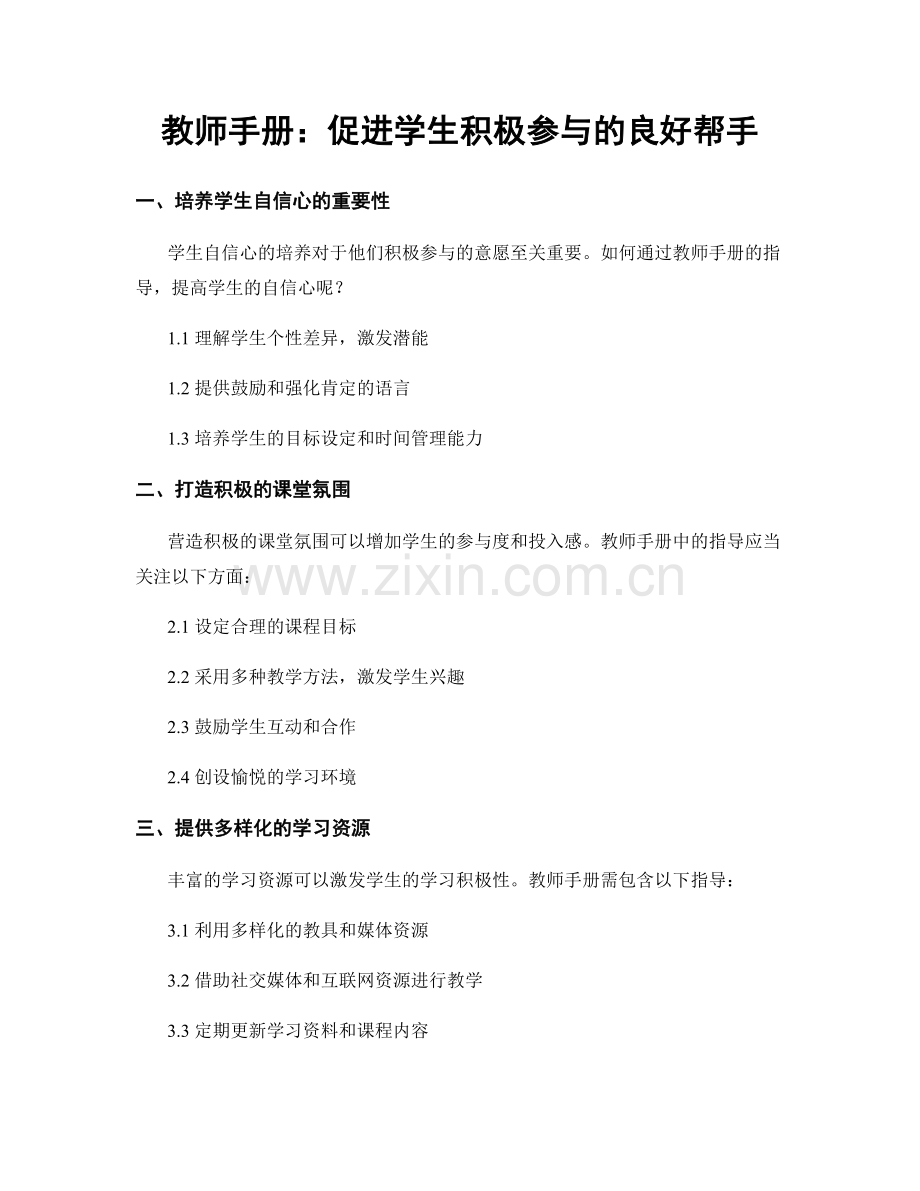 教师手册：促进学生积极参与的良好帮手

一、培养学生自信心的重要性

学生自信心的培养对于他们积极参与的意愿至关重要。如何通过教师手册的指导，提高学生的自信心呢？

1.1理解学生个性差异，激发潜能

1.2提供鼓励和强化肯定的语言

1.3培养学生的目标设定和时间管理能力

二、打造积极的课堂氛围

营造积极的课堂氛围可以增加学生的参与度和投入感。教师手册中的指导应当关注以下方面：

2.1设定合理的课程目标

2.2采用多种教学方法，激发学生兴趣

2.3鼓励学生互动和合作

2.4创设愉悦的学习环境

三、提供多样化的学习资源

丰富的学习资源可以激发学生的学习积极性。教师手册需包含以下指导：

3.1利用多样化的教具和媒体资源

3.2借助社交媒体和互联网资源进行教学

3.3定期更新学习资料和课程内容

www.zixin.com.cn